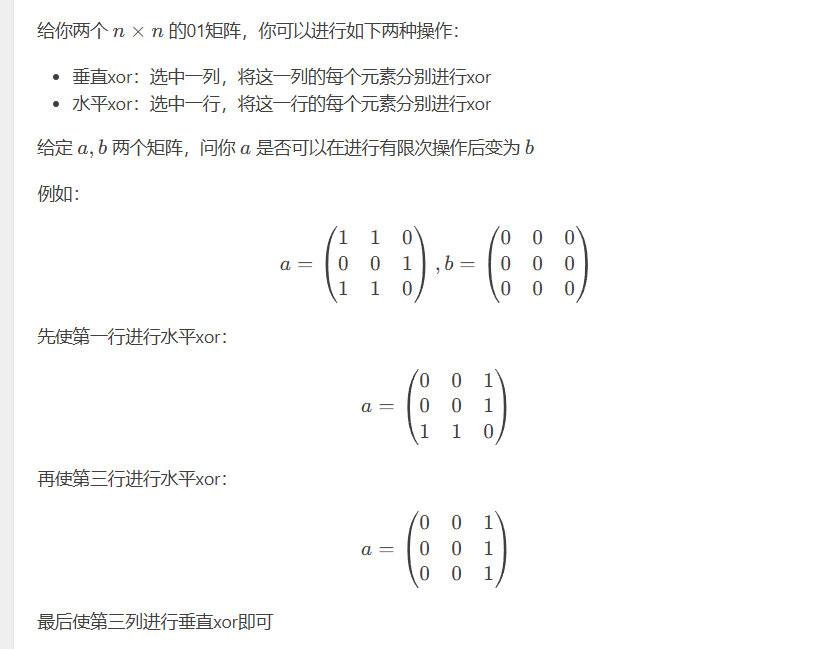 给你两个 $n \times n$ 的01矩阵，你可以进行如下两种操作：

- 垂直xor：选中一列，将这一列的每个元素分别进行xor
- 水平xor：选中一行，将这一行的每个元素分别进行xor

给定 $a, b$ 两个矩阵，问你 $a$ 是否可以在进行有限次操作后变为 $b$

例如：

$$a = \begin{pmatrix} 1 & 1 & 0 \\ 0 & 0 & 1 \\ 1 & 1 & 0 \end{pmatrix}, b = \begin{pmatrix} 0 & 0 & 0 \\ 0 & 0 & 0 \\ 0 & 0 & 0 \end{pmatrix}$$

先使第一行进行水平xor：

$$a = \begin{pmatrix} 0 & 0 & 1 \\ 0 & 0 & 1 \\ 1 & 1 & 0 \end{pmatrix}$$

再使第三行进行水平xor：

$$a = \begin{pmatrix} 0 & 0 & 1 \\ 0 & 0 & 1 \\ 0 & 0 & 1 \end{pmatrix}$$

最后使第三列进行垂直xor即可